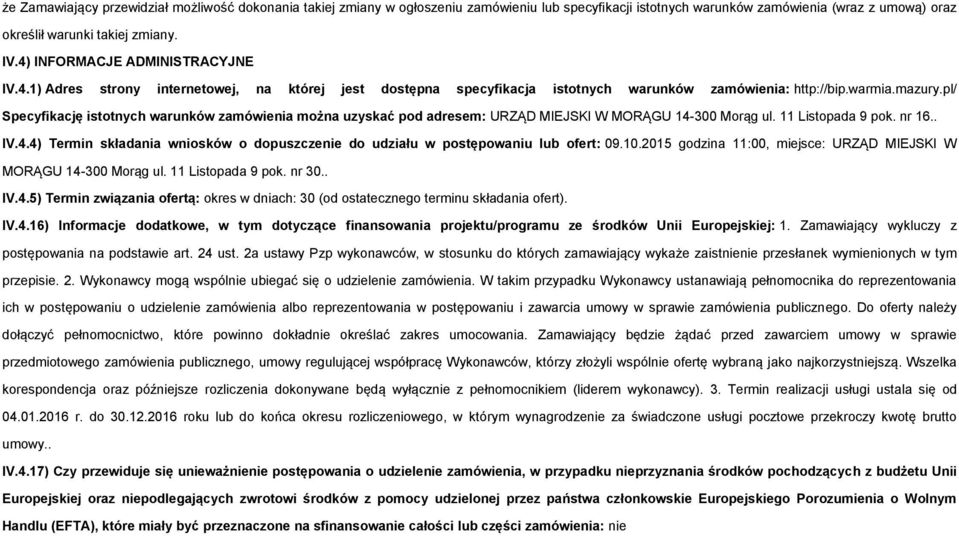 że Zamawiający przewidział możliwość dokonania takiej zmiany w ogłoszeniu zamówieniu lub specyfikacji istotnych warunków zamówienia (wraz z umową) oraz określił warunki takiej zmiany.

IV.4) INFORMACJE ADMINISTRACYJNE

IV.4.1) Adres strony internetowej, na której jest dostępna specyfikacja istotnych warunków zamówienia: http://bip.warmia.mazury.pl/

Specyfikację istotnych warunków zamówienia można uzyskać pod adresem: URZĄD MIEJSKI W MORĄGU 14-300 Morąg ul. 11 Listopada 9 pok. nr 16..

IV.4.4) Termin składania wniosków o dopuszczenie do udziału w postępowaniu lub ofert: 09.10.2015 godzina 11:00, miejsce: URZĄD MIEJSKI W MORĄGU 14-300 Morąg ul. 11 Listopada 9 pok. nr 30..

IV.4.5) Termin związania ofertą: okres w dniach: 30 (od ostatecznego terminu składania ofert).

IV.4.16) Informacje dodatkowe, w tym dotyczące finansowania projektu/programu ze środków Unii Europejskiej: 1. Zamawiający wykluczy z postępowania na podstawie art. 24 ust. 2a ustawy Pzp wykonawców, w stosunku do których zamawiający wykaże zaistnienie przesłanek wymienionych w tym przepisie. 2. Wykonawcy mogą wspólnie ubiegać się o udzielenie zamówienia. W takim przypadku Wykonawcy ustanawiają pełnomocnika do reprezentowania ich w postępowaniu o udzielenie zamówienia albo reprezentowania w postępowaniu i zawarcia umowy w sprawie zamówienia publicznego. Do oferty należy dołączyć pełnomocnictwo, które powinno dokładnie określać zakres umocowania. Zamawiający będzie żądać przed zawarciem umowy w sprawie przedmiotowego zamówienia publicznego, umowy regulującej współpracę Wykonawców, którzy złożyli wspólnie ofertę wybraną jako najkorzystniejszą. Wszelka korespondencja oraz późniejsze rozliczenia dokonywane będą wyłącznie z pełnomocnikiem (liderem wykonawcy). 3. Termin realizacji usługi ustala się od 04.01.2016 r. do 30.12.2016 roku lub do końca okresu rozliczeniowego, w którym wynagrodzenie za świadczone usługi pocztowe przekroczy kwotę brutto umowy..

IV.4.17) Czy przewiduje się unieważnienie postępowania o udzielenie zamówienia, w przypadku nieprzyznania środków pochodzących z budżetu Unii Europejskiej oraz niepodlegających zwrotowi środków z pomocy udzielonej przez państwa członkowskie Europejskiego Porozumienia o Wolnym Handlu (EFTA), które miały być przeznaczone na sfinansowanie całości lub części zamówienia: nie